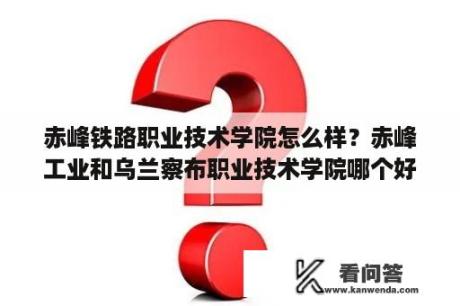 赤峰铁路职业技术学院怎么样？赤峰工业和乌兰察布职业技术学院哪个好

看问答
www.kanwenda.com